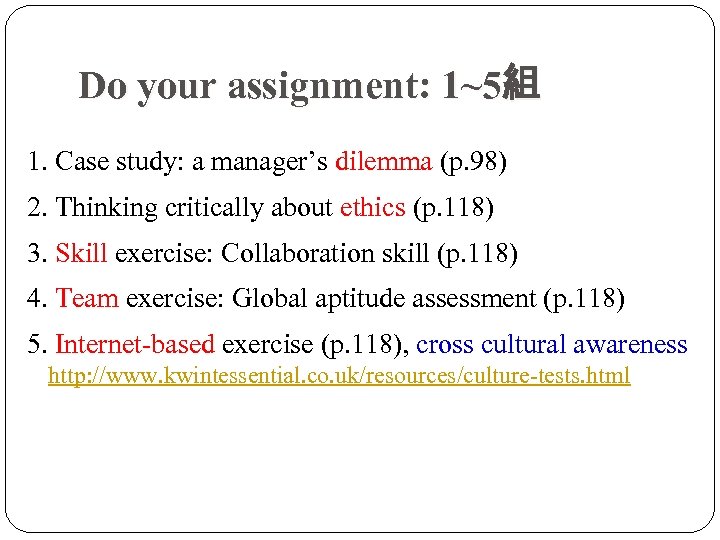 Do your assignment: 1~5組

1. Case study: a manager’s dilemma (p.98)

2. Thinking critically about ethics (p.118)

3. Skill exercise: Collaboration skill (p.118)

4. Team exercise: Global aptitude assessment (p.118)

5. Internet-based exercise (p.118), cross cultural awareness http://www.kwintessential.co.uk/resources/culture-tests.html